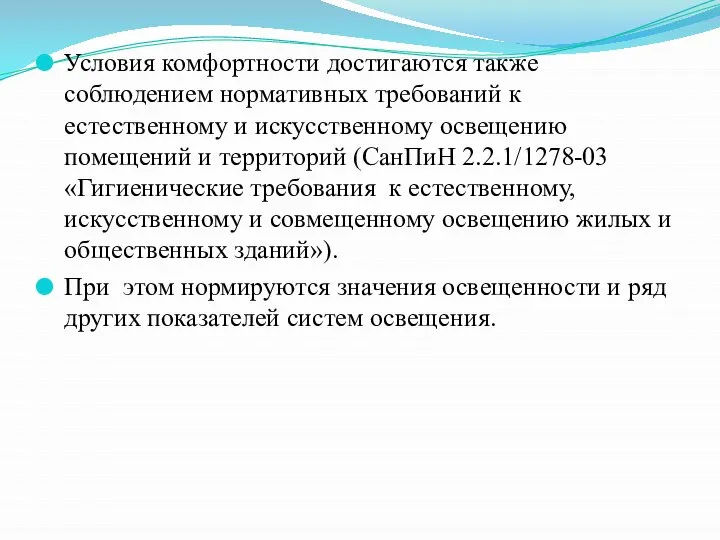 Условия комфортности достигаются также соблюдением нормативных требований к естественному и искусственному освещению помещений и территорий (СанПиН 2.2.1/1278-03 «Гигиенические требования к естественному, искусственному и совмещенному освещению жилых и общественных зданий»).

При этом нормируются значения освещенности и ряд других показателей систем освещения.